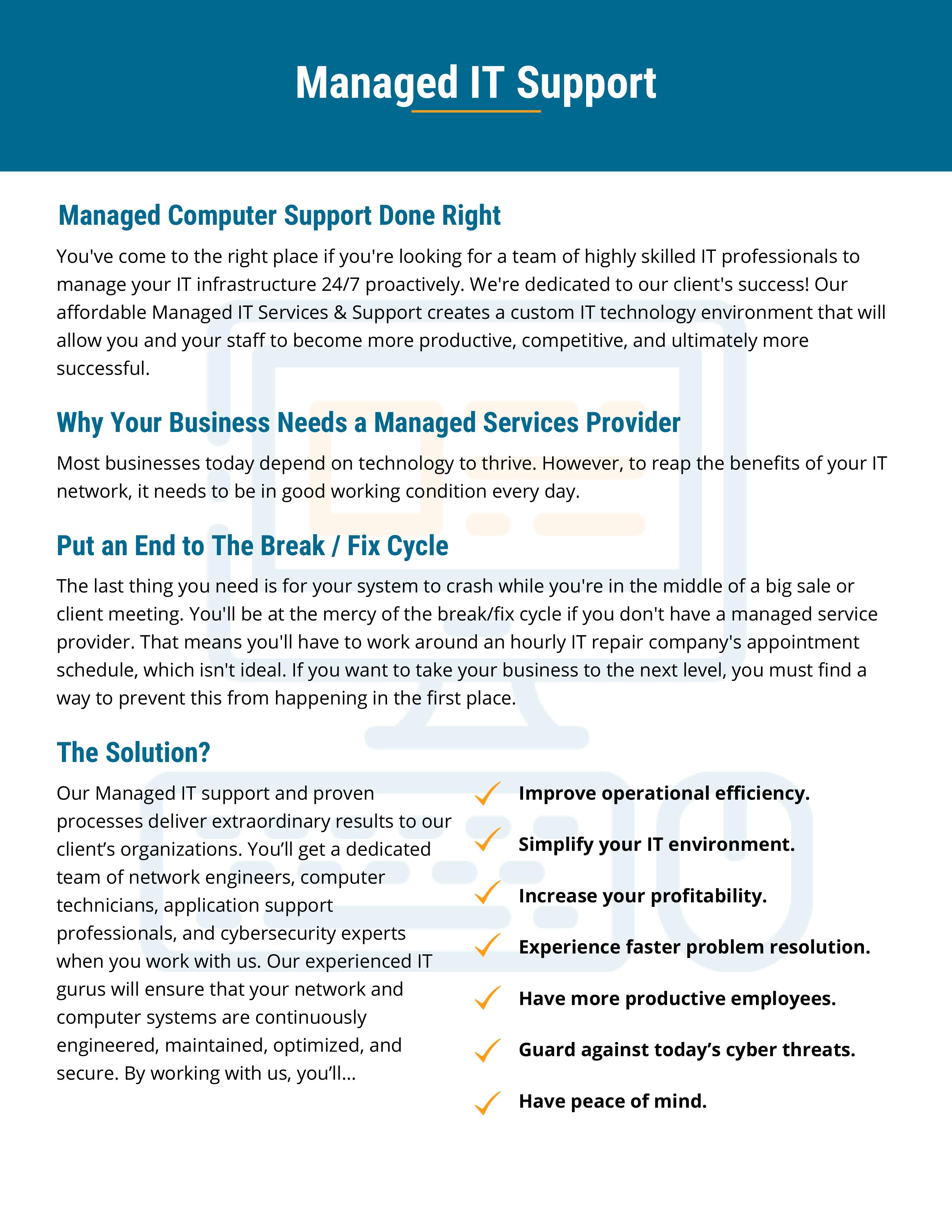 Managed IT Support

Managed Computer Support Done Right

You've come to the right place if you're looking for a team of highly skilled IT professionals to manage your IT infrastructure 24/7 proactively. We're dedicated to our client's success! Our affordable Managed IT Services & Support creates a custom IT technology environment that will allow you and your staff to become more productive, competitive, and ultimately more successful.

Why Your Business Needs a Managed Services Provider

Most businesses today depend on technology to thrive. However, to reap the benefits of your IT network, it needs to be in good working condition every day.

Put an End to The Break / Fix Cycle

The last thing you need is for your system to crash while you're in the middle of a big sale or client meeting. You'll be at the mercy of the break/fix cycle if you don't have a managed service provider. That means you'll have to work around an hourly IT repair company's appointment schedule, which isn't ideal. If you want to take your business to the next level, you must find a way to prevent this from happening in the first place.

The Solution?

Our Managed IT support and proven processes deliver extraordinary results to our client's organizations. You'll get a dedicated team of network engineers, computer technicians, application support professionals, and cybersecurity experts when you work with us. Our experienced IT gurus will ensure that your network and computer systems are continuously engineered, maintained, optimized, and secure. By working with us, you'll...

Improve operational efficiency.

Simplify your IT environment.

Increase your profitability.

Experience faster problem resolution.

Have more productive employees.

Guard against today's cyber threats.

Have peace of mind.